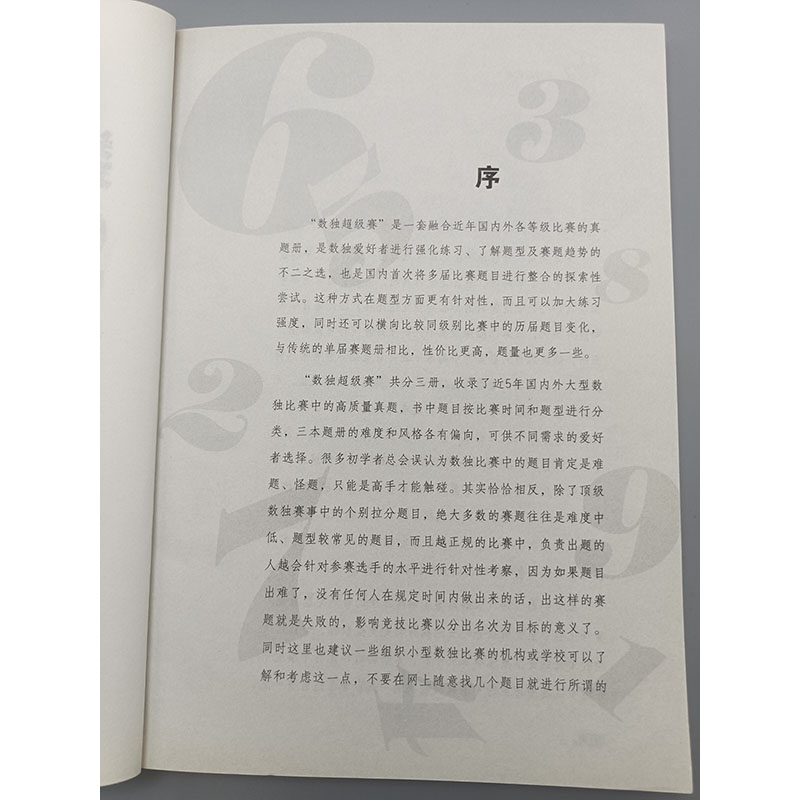 序

“数独超级赛”是一套融合近年国内外各等级比赛的真题册，是数独爱好者进行强化练习、了解题型及赛题趋势的不二之选，也是国内首次将多届比赛题目进行整合的探索性尝试。这种方式在题型方面更有针对性，而且可以加大练习强度，同时还可以横向比较同级别比赛中的历届题目变化，与传统的单届赛题册相比，性价比更高，题量也更多一些。

“数独超级赛”共分三册，收录了近5年国内外大型数独比赛中的高质量真题，书中题目按比赛时间和题型进行分类，三本题册的难度和风格各有偏向，可供不同需求的爱好者选择。很多初学者总会误认为数独比赛中的题目肯定是难题、怪题，只能是高手才能触碰。其实恰恰相反，除了顶级数独赛事中的个别拉分题目，绝大多数的赛题往往是难度中低、题型较常见的题目，而且越正规的比赛中，负责出题的人越会针对参赛选手的水平进行针对性考察，因为如果题目出难了，没有任何人在规定时间内做出来的话，出这样的赛题就是失败的，影响竞技比赛以分出名次为目标的意义了。同时这里也建议一些组织小型数独比赛的机构或学校可以了解和考虑这一点，不要在网上随意找几个题目就进行所谓的